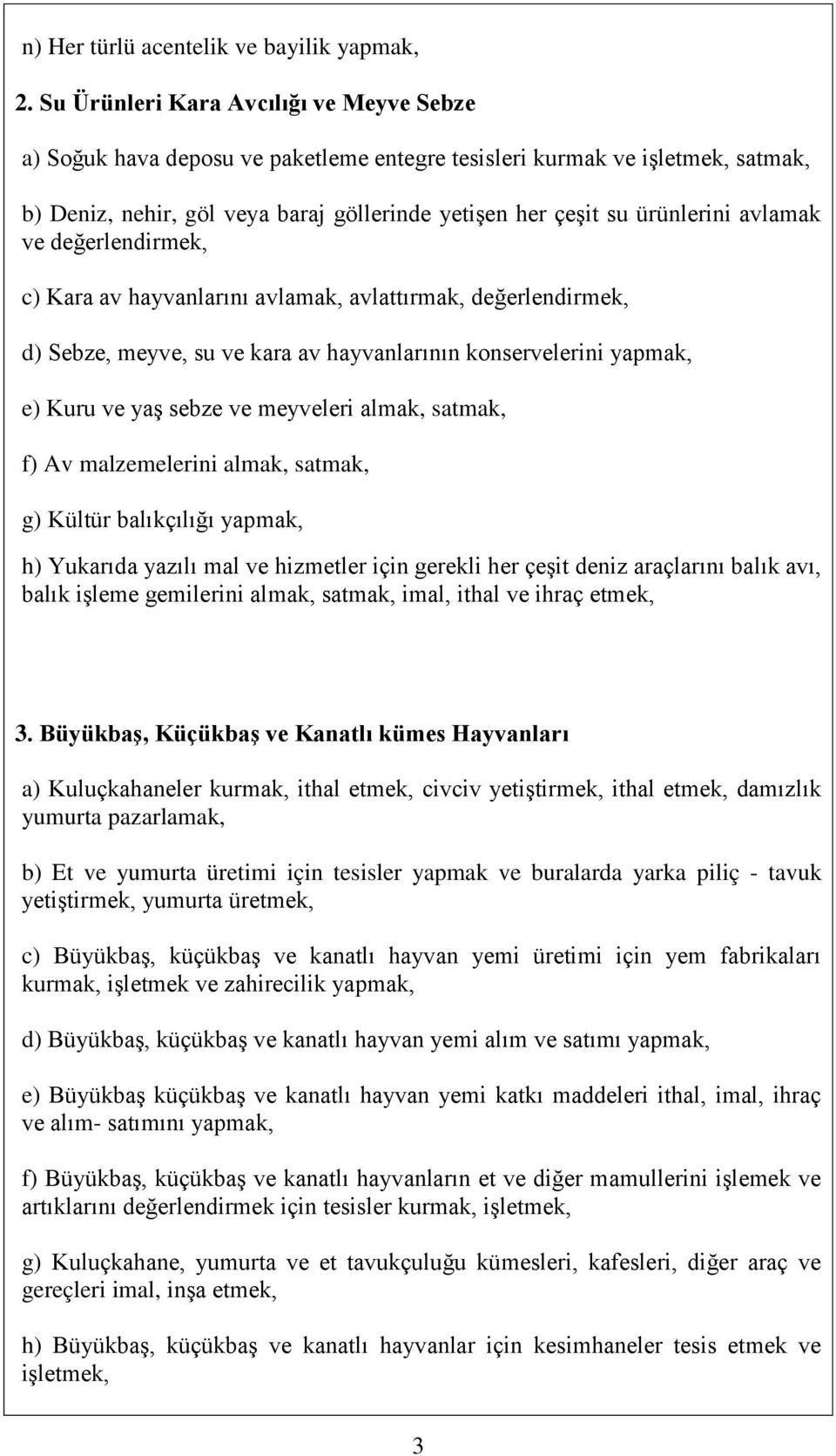 n) Her türlü acentelik ve bayilik yapmak,

2. Su Ürünleri Kara Avcılığı ve Meyve Sebze

a) Soğuk hava deposu ve paketleme entegre tesisleri kurmak ve işletmek, satmak,

b) Deniz, nehir, göl veya baraj göllerinde yetişen her çeşit su ürünlerini avlamak ve değerlendirmek,

c) Kara av hayvanlarını avlamak, avlattırmak, değerlendirmek,

d) Sebze, meyve, su ve kara av hayvanlarının konservelerini yapmak,

e) Kuru ve yaş sebze ve meyveleri almak, satmak,

f) Av malzemelerini almak, satmak,

g) Kültür balıkçılığı yapmak,

h) Yukarıda yazılı mal ve hizmetler için gerekli her çeşit deniz araçlarını balık avı, balık işleme gemilerini almak, satmak, imal, ithal ve ihraç etmek,

3. Büyükbaş, Küçükbaş ve Kanatlı kümes Hayvanları

a) Kuluçkahaneler kurmak, ithal etmek, civciv yetiştirmek, ithal etmek, damızlık yumurta pazarlamak,

b) Et ve yumurta üretimi için tesisler yapmak ve buralarda yarka piliç - tavuk yetiştirmek, yumurta üretmek,

c) Büyükbaş, küçükbaş ve kanatlı hayvan yemi üretimi için yem fabrikaları kurmak, işletmek ve zahirecilik yapmak,

d) Büyükbaş, küçükbaş ve kanatlı hayvan yemi alım ve satımı yapmak,

e) Büyükbaş küçükbaş ve kanatlı hayvan yemi katkı maddeleri ithal, imal, ihraç ve alım- satımını yapmak,

f) Büyükbaş, küçükbaş ve kanatlı hayvanların et ve diğer mamullerini işlemek ve artıklarını değerlendirmek için tesisler kurmak, işletmek,

g) Kuluçkahane, yumurta ve et tavukçuluğu kümesleri, kafesleri, diğer araç ve gereçleri imal, inşa etmek,

h) Büyükbaş, küçükbaş ve kanatlı hayvanlar için kesimhaneler tesis etmek ve işletmek,

3